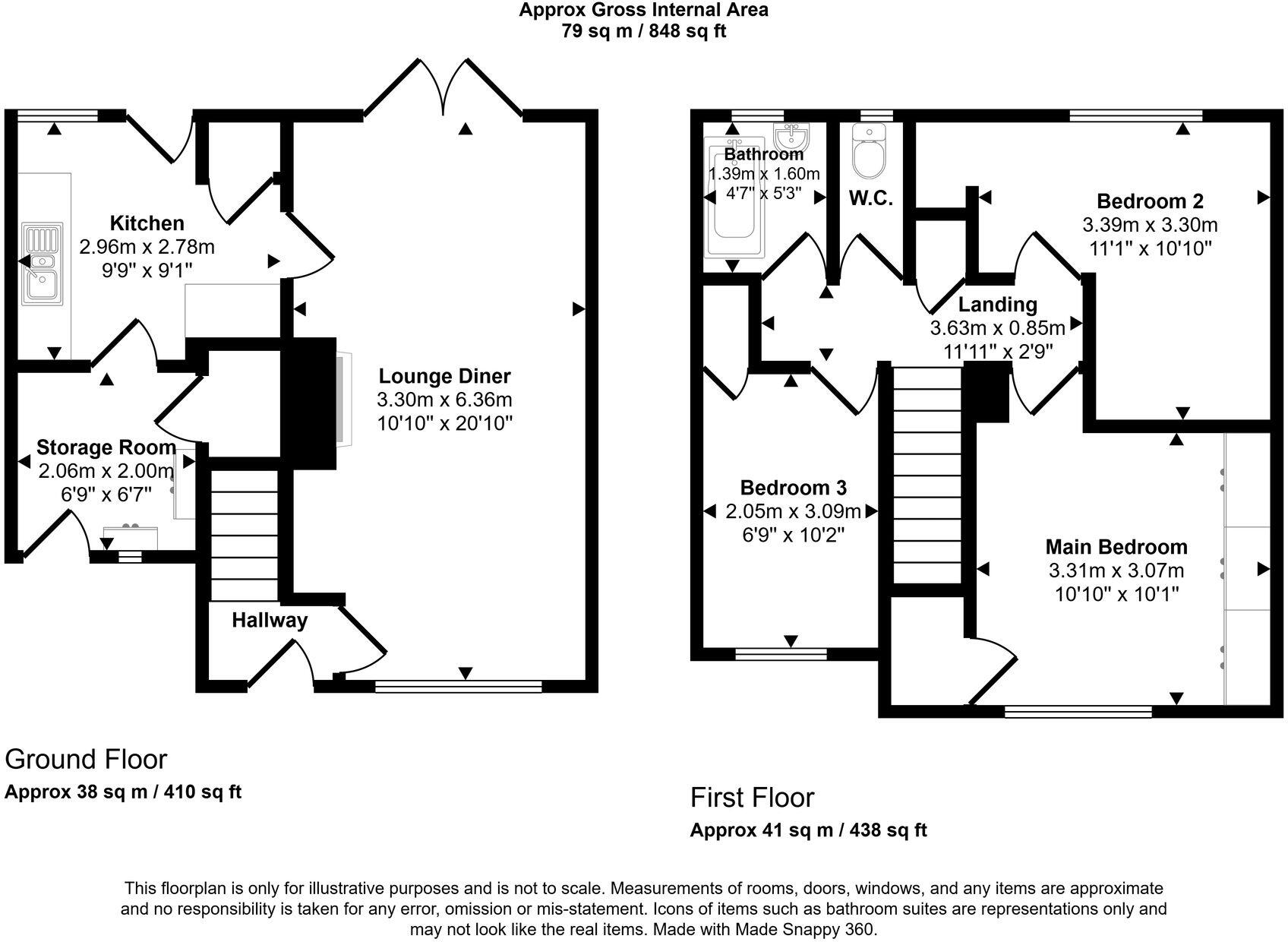 Approx Gross Internal Area
79 sq m / 848 sq ft

Kitchen
2.96m x 2.78m
9'9" x 9'1"

Lounge Diner
3.30m x 6.36m
10'10" x 20'10"

Storage Room
2.06m x 2.00m
6'9" x 6'7"

Hallway

Bathroom
1.39m x 1.60m
4'7" x 5'3"

W.C.

Bedroom 2
3.39m x 3.30m
11'1" x 10'10"

Landing
3.63m x 0.85m
11'11" x 2'9"

Bedroom 3
2.05m x 3.09m
6'9" x 10'2"

Main Bedroom
3.31m x 3.07m
10'10" x 10'1"

Ground Floor
Approx 38 sq m / 410 sq ft

First Floor
Approx 41 sq m / 438 sq ft

This floorplan is only for illustrative purposes and is not to scale. Measurements of rooms, doors, windows, and any items are approximate and no responsibility is taken for any error, omission or mis-statement. Icons of items such as bathroom suites are representations only and may not look like the real items. Made with Made Snappy 360.